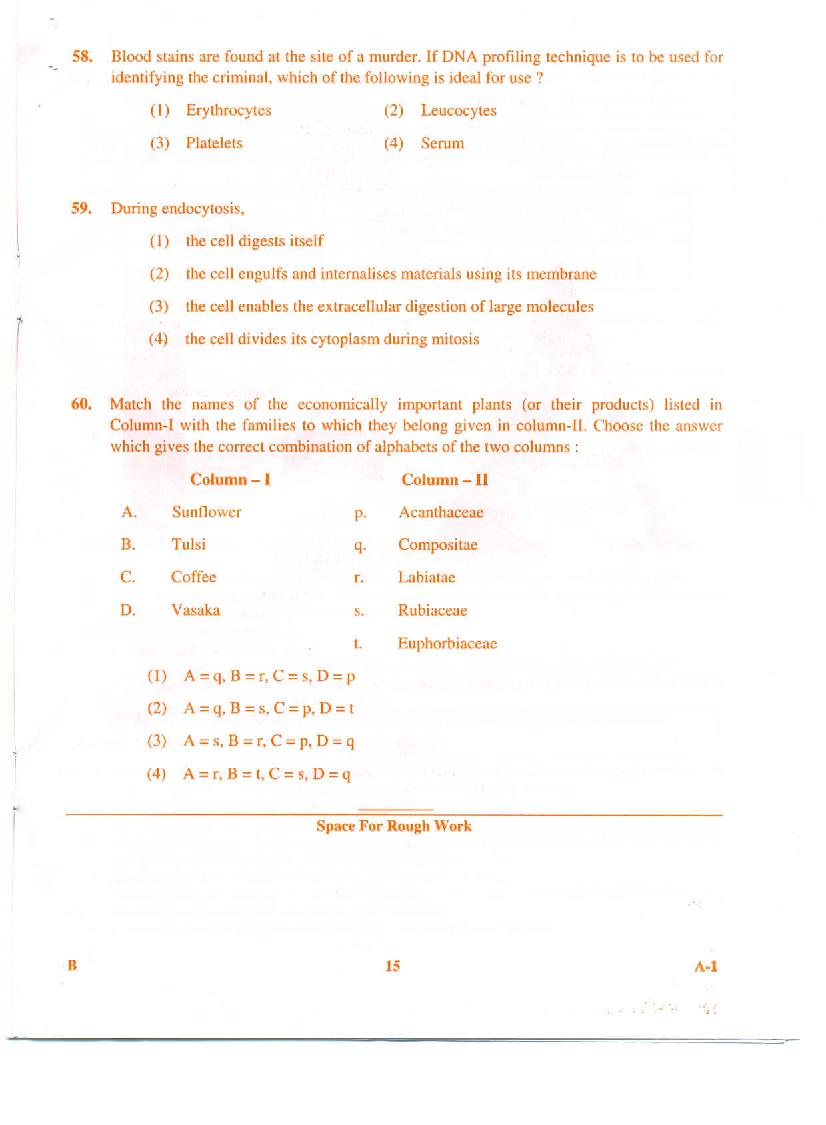 58. Blood stains are found at the site of a murder. If DNA profiling technique is to be used for identifying the criminal, which of the following is ideal for use ?

(1) Erythrocytes
(2) Leucocytes
(3) Platelets
(4) Serum

59. During endocytosis,

(1) the cell digests itself
(2) the cell engulfs and internalises materials using its membrane
(3) the cell enables the extracellular digestion of large molecules
(4) the cell divides its cytoplasm during mitosis

60. Match the names of the economically important plants (or their products) listed in Column-I with the families to which they belong given in column-II. Choose the answer which gives the correct combination of alphabets of the two columns :

| | Column – I | | Column – II |
|---|---|---|---|
| A. | Sunflower | p. | Acanthaceae |
| B. | Tulsi | q. | Compositae |
| C. | Coffee | r. | Labiatae |
| D. | Vasaka | s. | Rubiaceae |
| | | t. | Euphorbiaceae |

(1) A = q, B = r, C = s, D = p
(2) A = q, B = s, C = p, D = t
(3) A = s, B = r, C = p, D = q
(4) A = r, B = t, C = s, D = q

Space For Rough Work

B 15 A-1